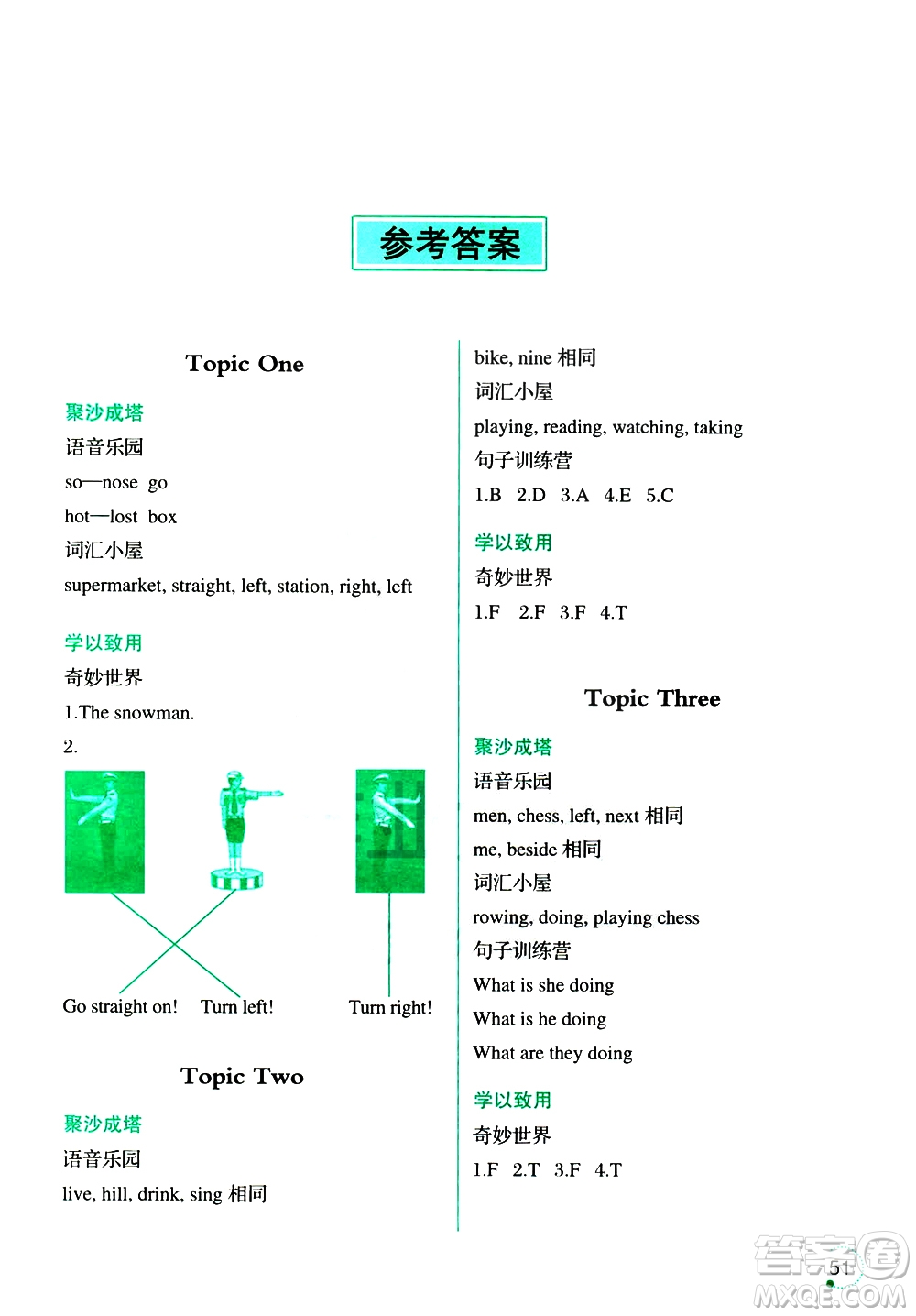 参考答案

Topic One

聚沙成塔

语音乐园

so—nose go

hot—lost box

词汇小屋

supermarket, straight, left, station, right, left

学以致用

奇妙世界

1.The snowman.

2.

Go straight on! Turn left! Turn right!

Topic Two

聚沙成塔

语音乐园

live, hill, drink, sing 相同

bike, nine 相同

词汇小屋

playing, reading, watching, taking

句子训练营

1.B 2.D 3.A 4.E 5.C

学以致用

奇妙世界

1.F 2.F 3.F 4.T

Topic Three

聚沙成塔

语音乐园

men, chess, left, next 相同

me, beside 相同

词汇小屋

rowing, doing, playing chess

句子训练营

What is she doing

What is he doing

What are they doing

学以致用

奇妙世界

1.F 2.T 3.F 4.T

51

答案圈
MXQE.COM